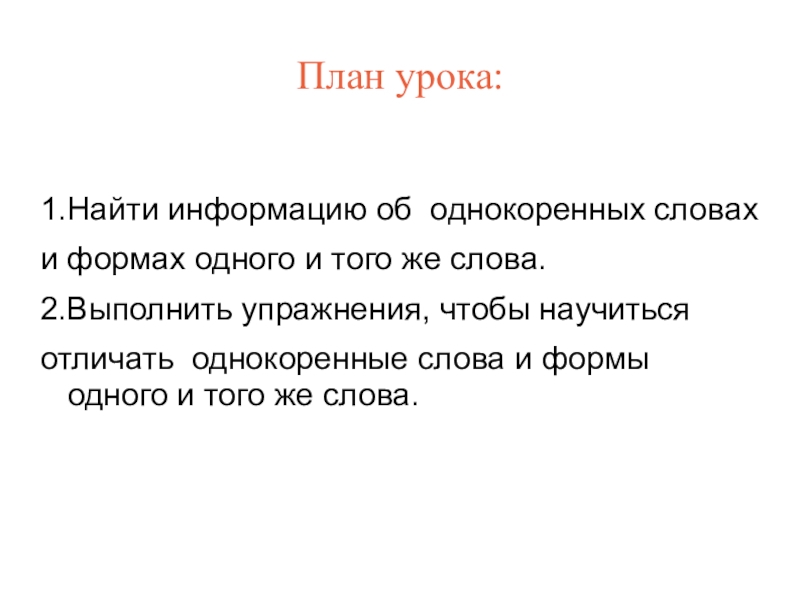 План урока:

1.Найти информацию об однокоренных словах и формах одного и того же слова.

2.Выполнить упражнения, чтобы научиться отличать однокоренные слова и формы одного и того же слова.